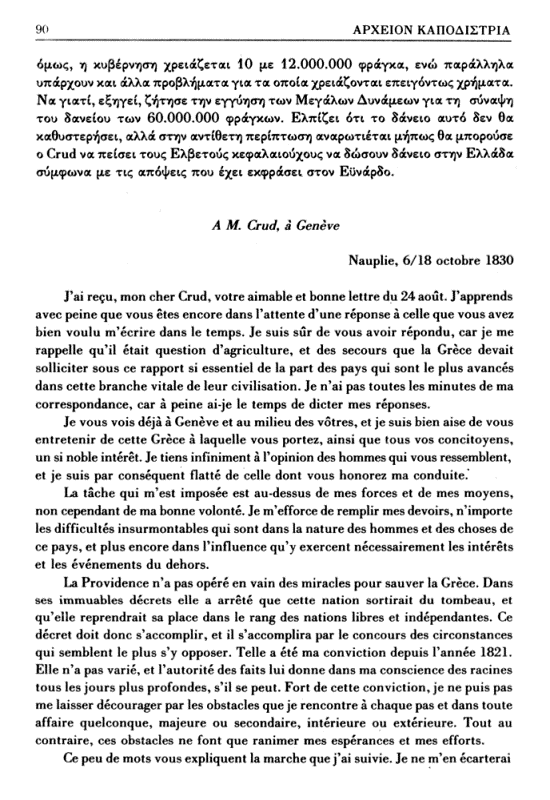 90 ΑΡΧΕΙΟΝ ΚΑΠΟΔΙΣΤΡΙΑ

όμως, η κυβέρνηση χρειάζεται 10 με 12.000.000 φράγκα, ενώ παράλληλα υπάρχουν και άλλα προβλήματα για τα οποία χρειάζονται επειγόντως χρήματα. Να γιατί, εξηγεί, ζήτησε την εγγύηση των Μεγάλων Δυνάμεων για τη σύναψη του δανείου των 60.000.000 φράγκων. Ελπίζει ότι το δάνειο αυτό δεν θα καθυστερήσει, αλλά στην αντίθετη περίπτωση αναρωτιέται μήπως θα μπορούσε ο Crud να πείσει τους Ελβετούς κεφαλαιούχους να δώσουν δάνειο στην Ελλάδα σύμφωνα με τις απόψεις που έχει εκφράσει στον Εϋνάρδο.

A M. Crud, à Genève

Nauplie, 6/18 octobre 1830

J'ai reçu, mon cher Crud, votre aimable et bonne lettre du 24 août. J'apprends avec peine que vous êtes encore dans l'attente d'une réponse à celle que vous avez bien voulu m'écrire dans le temps. Je suis sûr de vous avoir répondu, car je me rappelle qu'il était question d'agriculture, et des secours que la Grèce devait solliciter sous ce rapport si essentiel de la part des pays qui sont le plus avancés dans cette branche vitale de leur civilisation. Je n'ai pas toutes les minutes de ma correspondance, car à peine ai-je le temps de dicter mes réponses.

Je vous vois déjà à Genève et au milieu des vôtres, et je suis bien aise de vous entretenir de cette Grèce à laquelle vous portez, ainsi que tous vos concitoyens, un si noble intérêt. Je tiens infiniment à l'opinion des hommes qui vous ressemblent, et je suis par conséquent flatté de celle dont vous honorez ma conduite.

La tâche qui m'est imposée est au-dessus de mes forces et de mes moyens, non cependant de ma bonne volonté. Je m'efforce de remplir mes devoirs, n'importe les difficultés insurmontables qui sont dans la nature des hommes et des choses de ce pays, et plus encore dans l'influence qu'y exercent nécessairement les intérêts et les événements du dehors.

La Providence n'a pas opéré en vain des miracles pour sauver la Grèce. Dans ses immuables décrets elle a arrêté que cette nation sortirait du tombeau, et qu'elle reprendrait sa place dans le rang des nations libres et indépendantes. Ce décret doit donc s'accomplir, et il s'accomplira par le concours des circonstances qui semblent le plus s'y opposer. Telle a été ma conviction depuis l'année 1821. Elle n'a pas varié, et l'autorité des faits lui donne dans ma conscience des racines tous les jours plus profondes, s'il se peut. Fort de cette conviction, je ne puis pas me laisser décourager par les obstacles que je rencontre à chaque pas et dans toute affaire quelconque, majeure ou secondaire, intérieure ou extérieure. Tout au contraire, ces obstacles ne font que ranimer mes espérances et mes efforts.

Ce peu de mots vous expliquent la marche que j'ai suivie. Je ne m'en écarterai